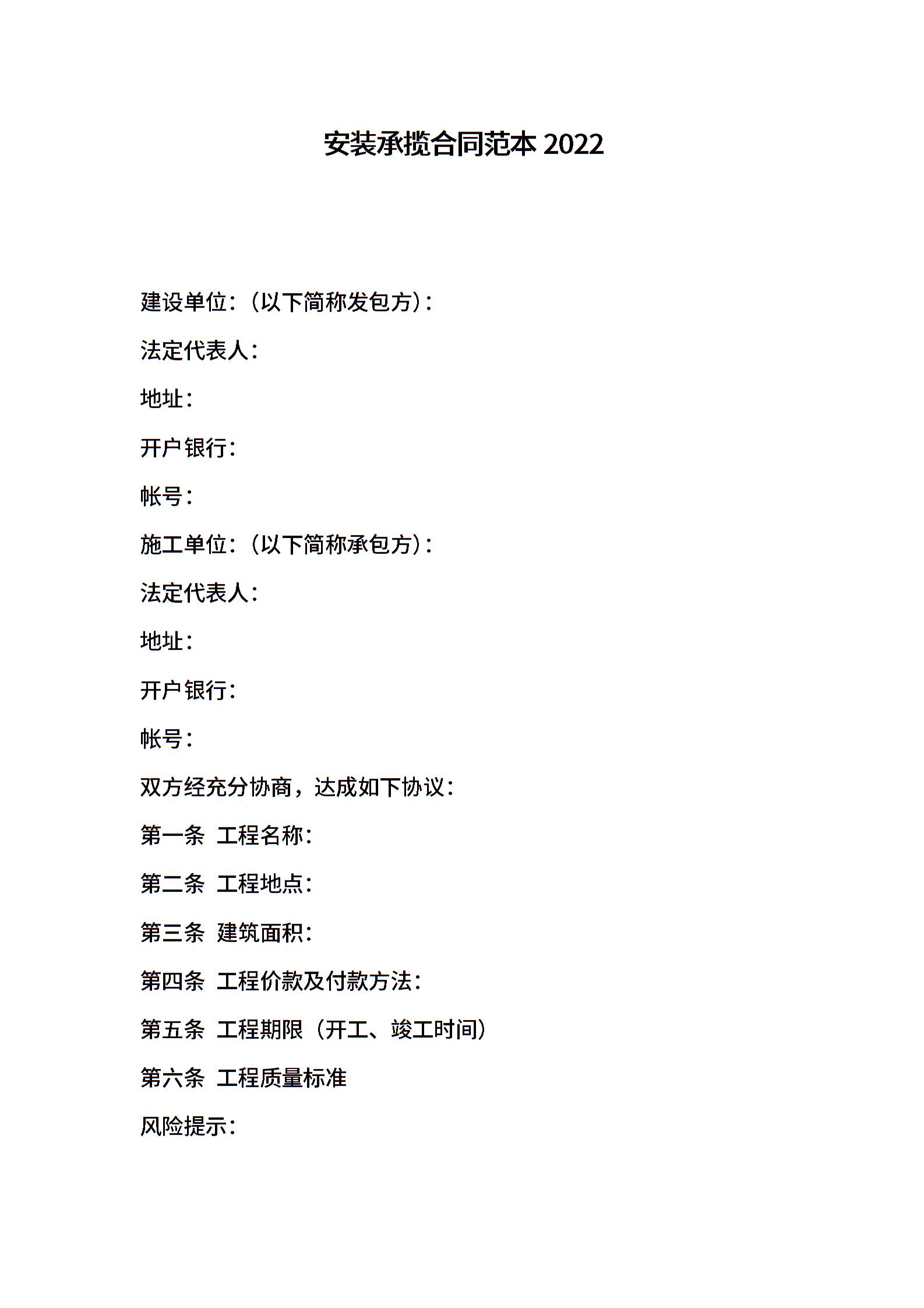 安装承揽合同范本 2022

建设单位：（以下简称发包方）：

法定代表人：

地址：

开户银行：

帐号：

施工单位：（以下简称承包方）：

法定代表人：

地址：

开户银行：

帐号：

双方经充分协商，达成如下协议：

第一条  工程名称：

第二条  工程地点：

第三条  建筑面积：

第四条  工程价款及付款方法：

第五条  工程期限（开工、竣工时间）

第六条  工程质量标准

风险提示：